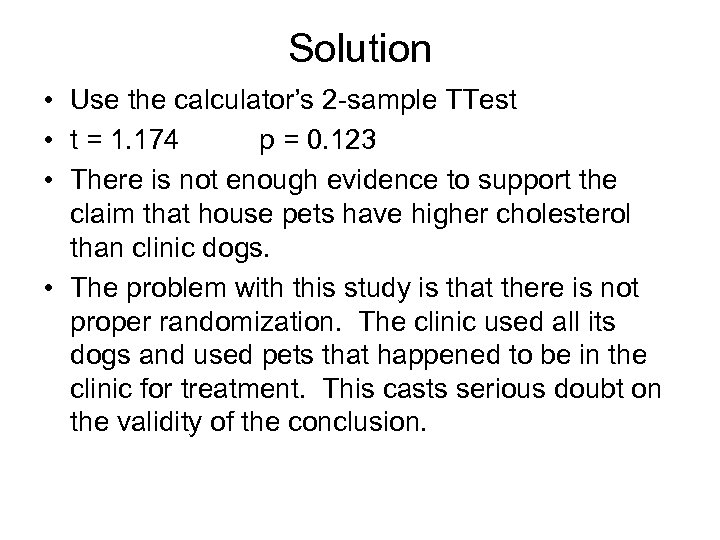 Solution

• Use the calculator's 2-sample TTest
• t = 1.174     p = 0.123
• There is not enough evidence to support the claim that house pets have higher cholesterol than clinic dogs.
• The problem with this study is that there is not proper randomization. The clinic used all its dogs and used pets that happened to be in the clinic for treatment. This casts serious doubt on the validity of the conclusion.